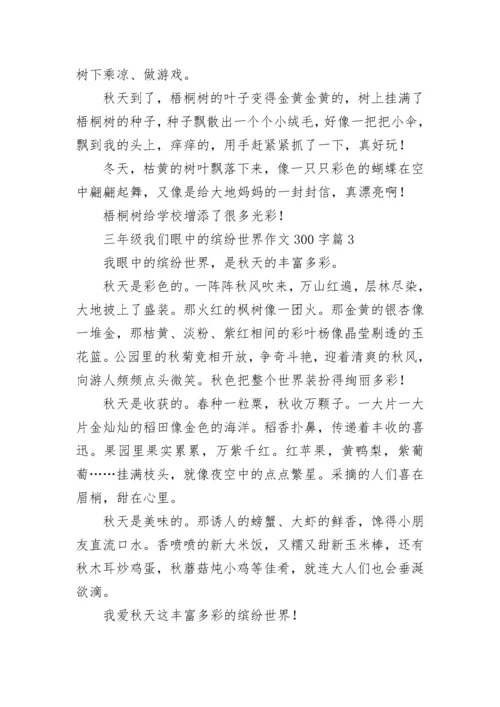 树下乘凉、做游戏。

秋天到了，梧桐树的叶子变得金黄金黄的，树上挂满了梧桐树的种子，种子飘散出一个个小绒毛，好像一把把小伞，飘到我的头上，痒痒的，用手赶紧紧抓了一下，真好玩！

冬天，枯黄的树叶飘落下来，像一只只彩色的蝴蝶在空中翩翩起舞，又像是给大地妈妈的一封封信，真漂亮啊！

梧桐树给学校增添了很多光彩！

三年级我们眼中的缤纷世界作文 300 字篇 3

我眼中的缤纷世界，是秋天的丰富多彩。

秋天是彩色的。一阵阵秋风吹来，万山红遍，层林尽染，大地披上了盛装。那火红的枫树像一团火。那金黄的银杏像一堆金，那桔黄、淡粉、紫红相间的彩叶杨像晶莹剔透的玉花篮。公园里的秋菊竞相开放，争奇斗艳，迎着清爽的秋风，向游人频频点头微笑。秋色把整个世界装扮得绚丽多彩！

秋天是收获的。春种一粒粟，秋收万颗子。一大片一大片金灿灿的稻田像金色的海洋。稻香扑鼻，传递着丰收的喜迅。果园里果实累累，万紫千红。红苹果，黄鸭梨，紫葡萄……挂满枝头，就像夜空中的点点繁星。采摘的人们喜在眉梢，甜在心里。

秋天是美味的。那诱人的螃蟹、大虾的鲜香，馋得小朋友直流口水。香喷喷的新大米饭，又糯又甜新玉米棒，还有秋木耳炒鸡蛋，秋蘑菇炖小鸡等佳肴，就连大人们也会垂涎欲滴。

我爱秋天这丰富多彩的缤纷世界！